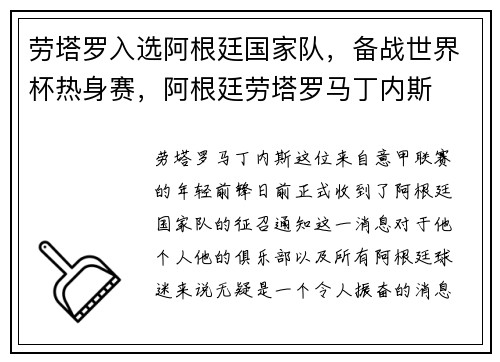 劳塔罗入选阿根廷国家队，备战世界杯热身赛，阿根廷劳塔罗马丁内斯

劳塔罗马丁内斯这位来自意甲联赛的年轻前锋日前正式收到了阿根廷国家队的征召通知这一消息对于他个人他的俱乐部以及所有阿根廷球迷来说无疑是一个令人振奋的消息